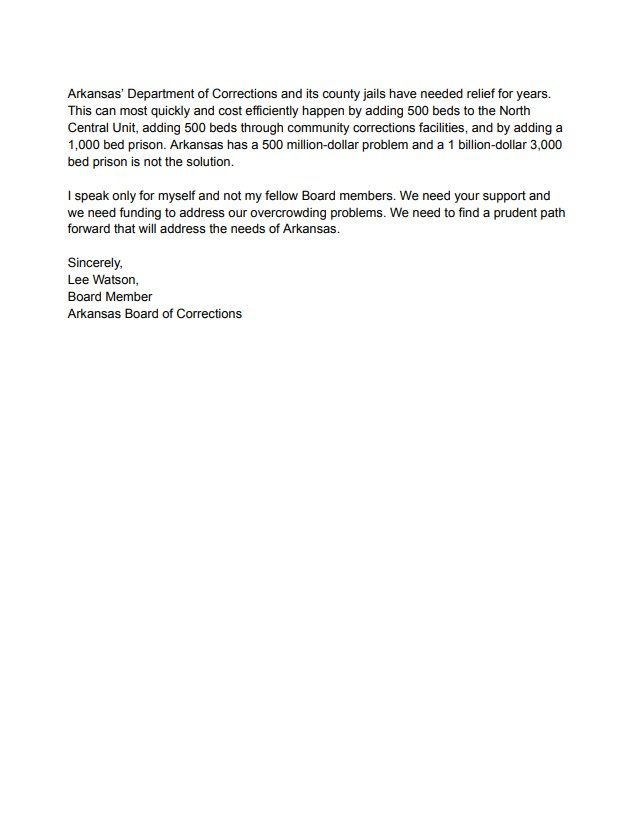 Arkansas' Department of Corrections and its county jails have needed relief for years. This can most quickly and cost efficiently happen by adding 500 beds to the North Central Unit, adding 500 beds through community corrections facilities, and by adding a 1,000 bed prison. Arkansas has a 500 million-dollar problem and a 1 billion-dollar 3,000 bed prison is not the solution.

I speak only for myself and not my fellow Board members. We need your support and we need funding to address our overcrowding problems. We need to find a prudent path forward that will address the needs of Arkansas.

Sincerely,
Lee Watson,
Board Member
Arkansas Board of Corrections